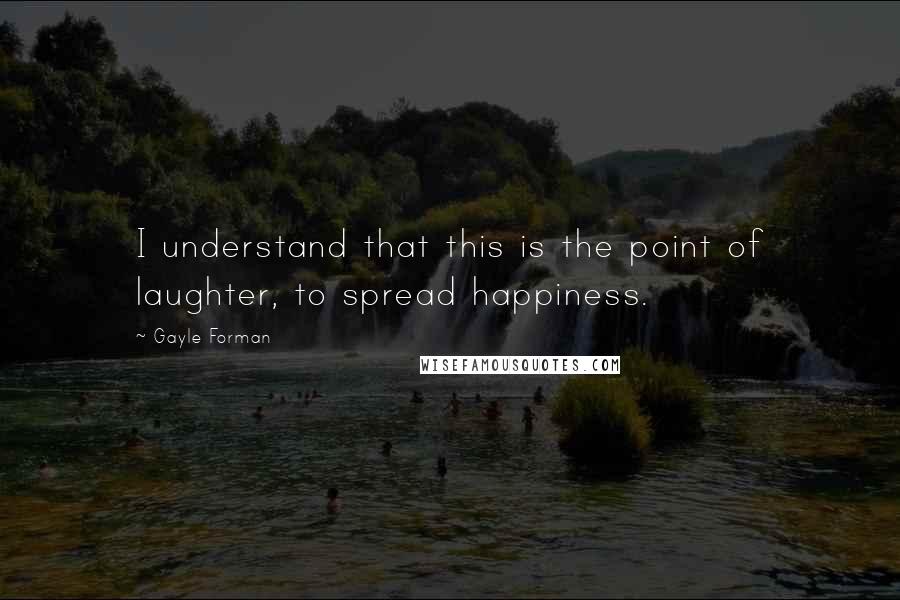 I understand that this is the point of laughter, to spread happiness.

~ Gayle Forman

WISEFAMOUSQUOTES.COM